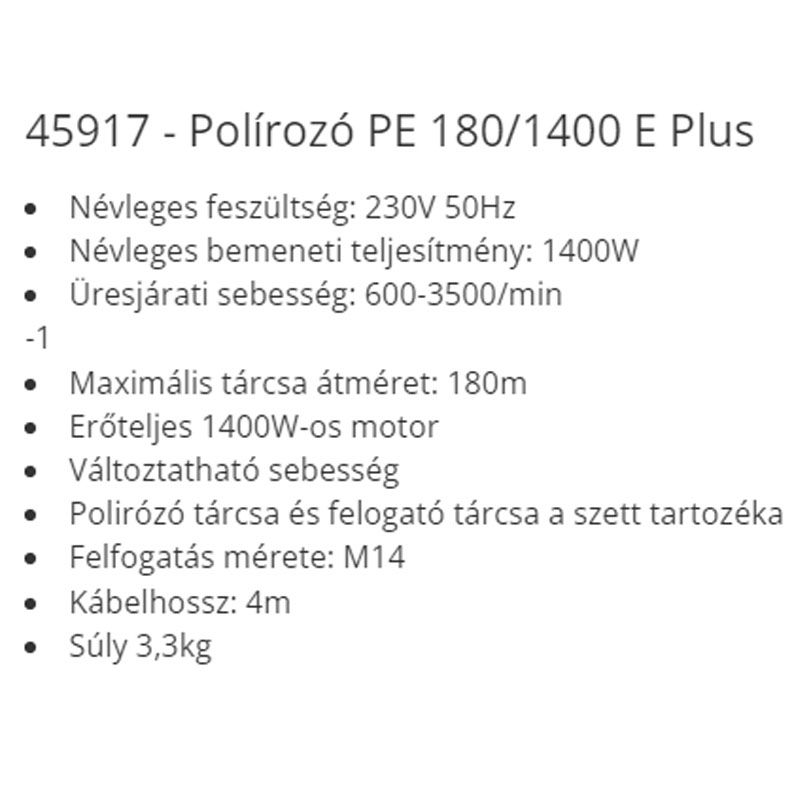 45917 - Polírozó PE 180/1400 E Plus

• Névleges feszültség: 230V 50Hz
• Névleges bemeneti teljesítmény: 1400W
• Üresjárati sebesség: 600-3500/min
-1
• Maximális tárcsa átméret: 180m
• Erőteljes 1400W-os motor
• Változtatható sebesség
• Polirózó tárcsa és felogató tárcsa a szett tartozéka
• Felfogatás mérete: M14
• Kábelhossz: 4m
• Súly 3,3kg